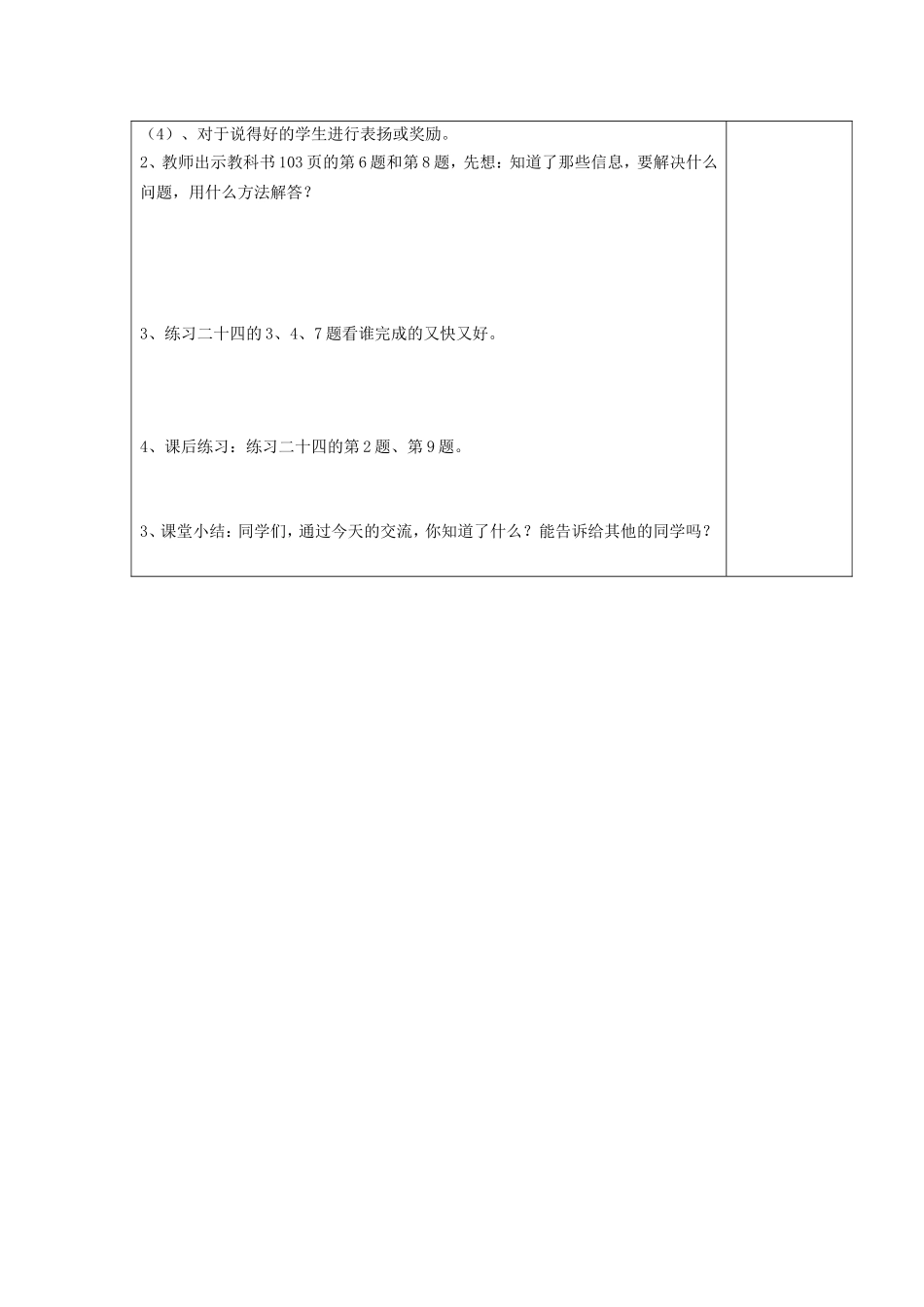 （4）、对于说得好的学生进行表扬或奖励。
2、教师出示教科书103页的第6题和第8题，先想：知道了那些信息，要解决什么问题，用什么方法解答？

3、练习二十四的3、4、7题看谁完成的又快又好。

4、课后练习：练习二十四的第2题、第9题。

3、课堂小结：同学们，通过今天的交流，你知道了什么？能告诉给其他的同学吗？